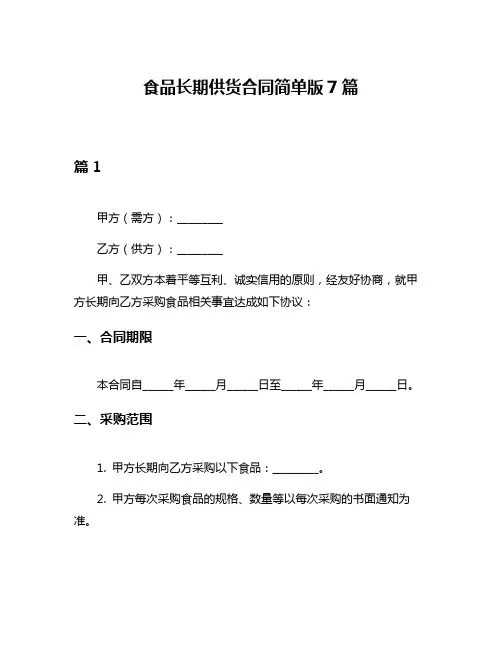 食品长期供货合同简单版7篇

篇1

甲方（需方）：________

乙方（供方）：________

甲、乙双方本着平等互利、诚实信用的原则，经友好协商，就甲方长期向乙方采购食品相关事宜达成如下协议：

一、合同期限

本合同自_____年_____月_____日至_____年_____月_____日。

二、采购范围

1. 甲方长期向乙方采购以下食品：________。

2. 甲方每次采购食品的规格、数量等以每次采购的书面通知为准。